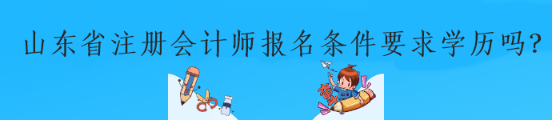 山东省注册会计师报名条件要求学历吗?